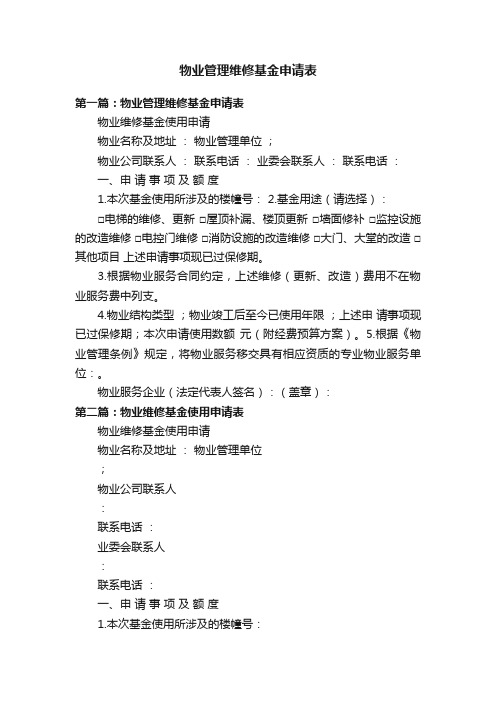 物业管理维修基金申请表

第一篇：物业管理维修基金申请表

物业维修基金使用申请

物业名称及地址 ： 物业管理单位 ；

物业公司联系人 ： 联系电话 ： 业委会联系人 ： 联系电话 ：

一、申 请 事 项 及 额 度

1.本次基金使用所涉及的楼幢号： 2.基金用途（请选择）：

□电梯的维修、更新 □屋顶补漏、楼顶更新 □墙面修补 □监控设施的改造维修 □电控门维修 □消防设施的改造维修 □大门、大堂的改造 □其他项目 上述申请事项现已过保修期。

3.根据物业服务合同约定，上述维修（更新、改造）费用不在物业服务费中列支。

4.物业结构类型 ；物业竣工后至今已使用年限 ；上述申 请事项现已过保修期；本次申请使用数额 元（附经费预算方案）。5.根据《物业管理条例》规定，将物业服务移交具有相应资质的专业物业服务单位：。

物业服务企业（法定代表人签名）：（盖章）：

第二篇：物业维修基金使用申请表

物业维修基金使用申请

物业名称及地址 ： 物业管理单位

；

物业公司联系人

：

联系电话 ：

业委会联系人

：

联系电话 ：

一、申 请 事 项 及 额 度

1.本次基金使用所涉及的楼幢号：